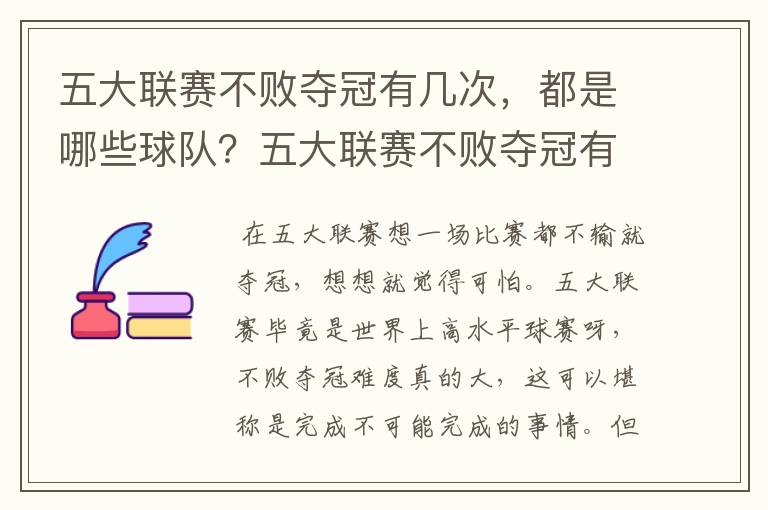 五大联赛不败夺冠有几次，都是哪些球队？五大联赛不败夺冠有

在五大联赛想一场比赛都不输就夺冠，想想就觉得可怕。五大联赛毕竟是世界上高水平球赛呀，不败夺冠难度真的大，这可以堪称是完成不可能完成的事情。但